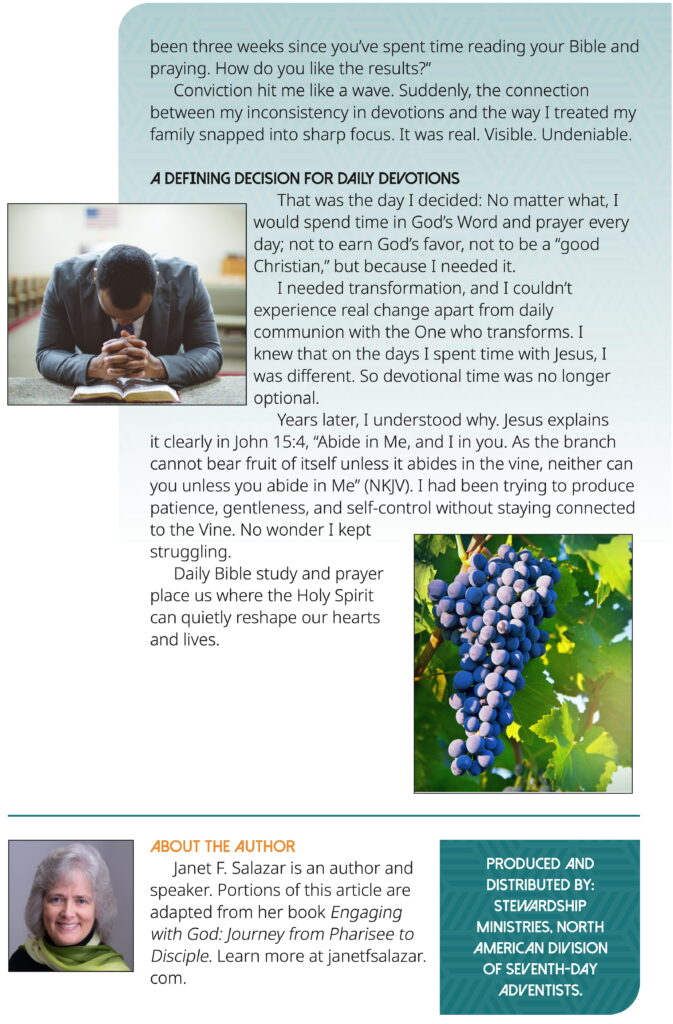 been three weeks since you've spent time reading your Bible and praying. How do you like the results?"

Conviction hit me like a wave. Suddenly, the connection between my inconsistency in devotions and the way I treated my family snapped into sharp focus. It was real. Visible. Undeniable.

A DEFINING DECISION FOR DAILY DEVOTIONS

That was the day I decided: No matter what, I would spend time in God's Word and prayer every day; not to earn God's favor, not to be a "good Christian," but because I needed it.

I needed transformation, and I couldn't experience real change apart from daily communion with the One who transforms. I knew that on the days I spent time with Jesus, I was different. So devotional time was no longer optional.

Years later, I understood why. Jesus explains it clearly in John 15:4, "Abide in Me, and I in you. As the branch cannot bear fruit of itself unless it abides in the vine, neither can you unless you abide in Me" (NKJV). I had been trying to produce patience, gentleness, and self-control without staying connected to the Vine. No wonder I kept struggling.

Daily Bible study and prayer place us where the Holy Spirit can quietly reshape our hearts and lives.

ABOUT THE AUTHOR

Janet F. Salazar is an author and speaker. Portions of this article are adapted from her book Engaging with God: Journey from Pharisee to Disciple. Learn more at janetfsalazar.com.

PRODUCED AND DISTRIBUTED BY: STEWARDSHIP MINISTRIES, NORTH AMERICAN DIVISION OF SEVENTH-DAY ADVENTISTS.